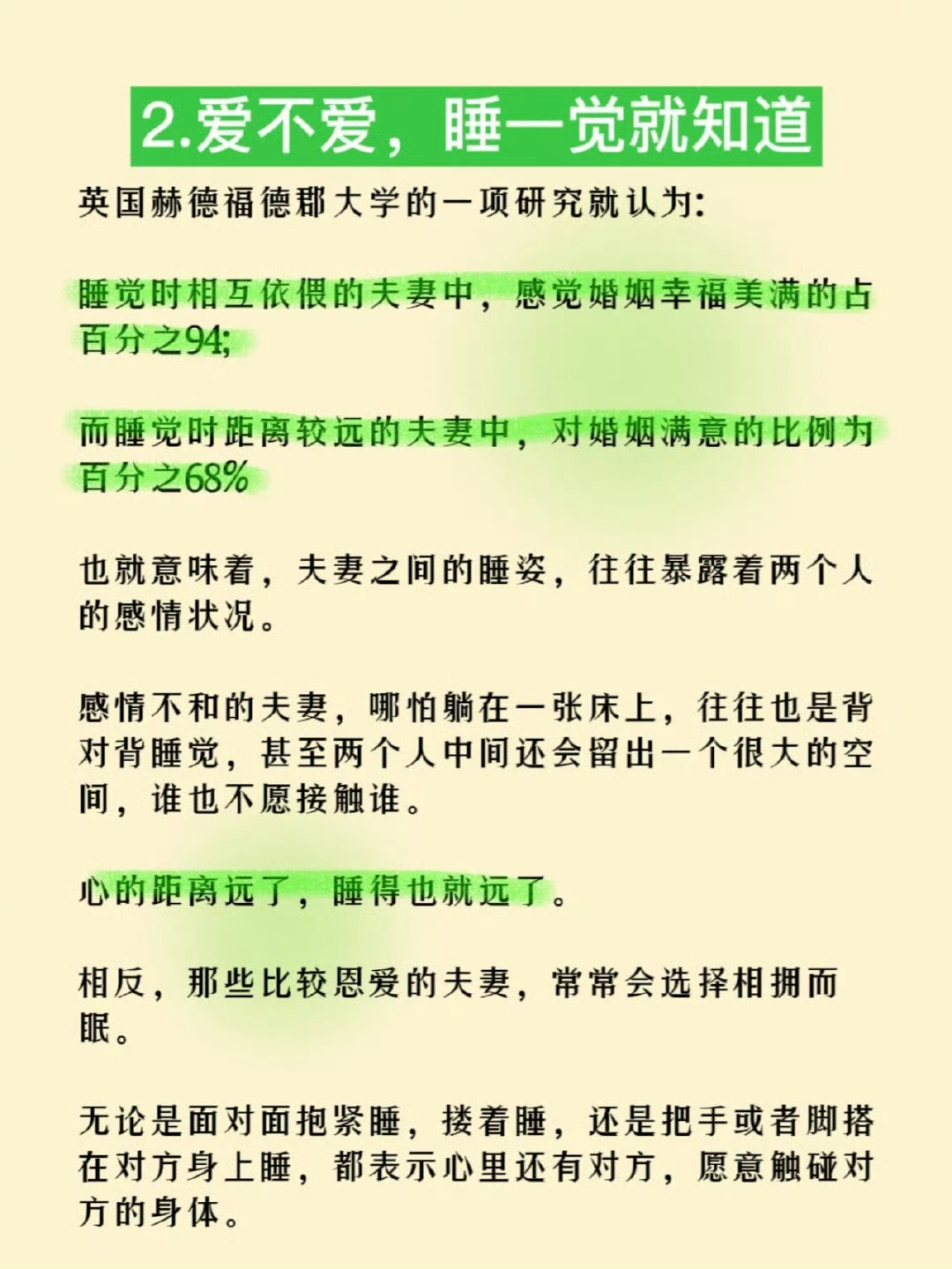 2.爱不爱，睡一觉就知道

英国赫德福德郡大学的一项研究就认为:

睡觉时相互依偎的夫妻中，感觉婚姻幸福美满的占百分之94;

而睡觉时距离较远的夫妻中，对婚姻满意的比例为百分之68%

也就意味着，夫妻之间的睡姿，往往暴露着两个人的感情状况。

感情不和的夫妻，哪怕躺在一张床上，往往也是背对背睡觉，甚至两个人中间还会留出一个很大的空间，谁也不愿接触谁。

心的距离远了，睡得也就远了。

相反，那些比较恩爱的夫妻，常常会选择相拥而眠。

无论是面对面抱紧睡，搂着睡，还是把手或者脚搭在对方身上睡，都表示心里还有对方，愿意触碰对方的身体。